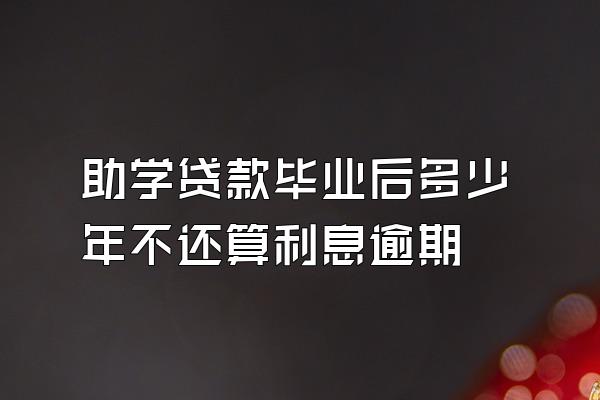 助学贷款毕业后多少年不还算利息逾期